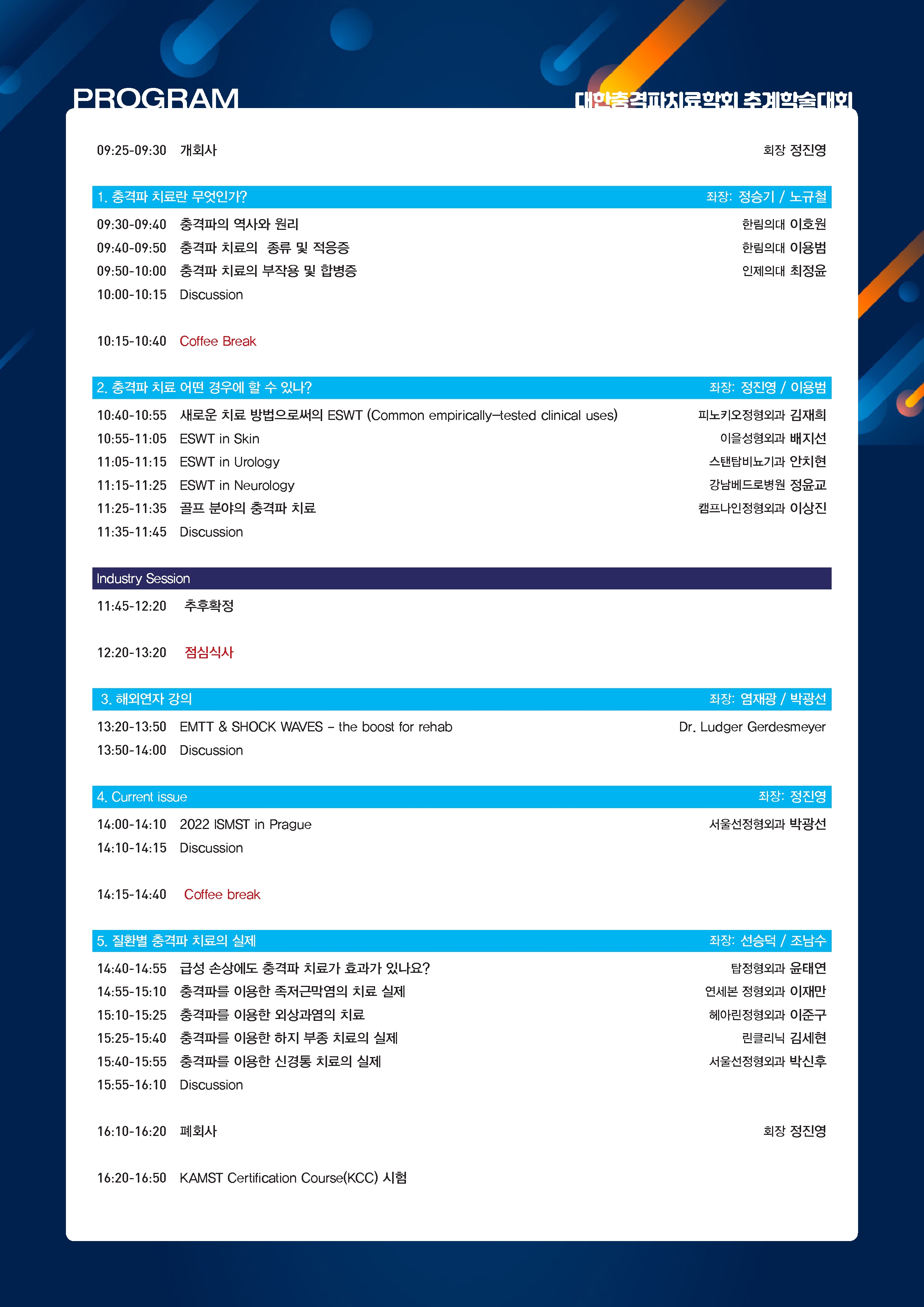 PROGRAM

대한충격파치료학회 추계학술대회

09:25-09:30 개회사 회장 정진영

1. 충격파 치료란 무엇인가? 좌장: 정승기 / 노규철

09:30-09:40 충격파의 역사와 원리 한림의대 이호원

09:40-09:50 충격파 치료의 종류 및 적응증 한림의대 이용범

09:50-10:00 충격파 치료의 부작용 및 합병증 인제의대 최정윤

10:00-10:15 Discussion

10:15-10:40 Coffee Break

2. 충격파 치료 어떤 경우에 할 수 있나? 좌장: 정진영 / 이용범

10:40-10:55 새로운 치료 방법으로써의 ESWT (Common empirically-tested clinical uses) 피노키오정형외과 김재희

10:55-11:05 ESWT in Skin 이을성형외과 배지선

11:05-11:15 ESWT in Urology 스탠탑비뇨기과 안치현

11:15-11:25 ESWT in Neurology 강남베드로병원 정윤교

11:25-11:35 골프 분야의 충격파 치료 캠프나인정형외과 이상진

11:35-11:45 Discussion

Industry Session

11:45-12:20 추후확정

12:20-13:20 점심식사

3. 해외연자 강의 좌장: 염재광 / 박광선

13:20-13:50 EMTT & SHOCK WAVES - the boost for rehab Dr. Ludger Gerdesmeyer

13:50-14:00 Discussion

4. Current issue 좌장: 정진영

14:00-14:10 2022 ISMST in Prague 서울선정형외과 박광선

14:10-14:15 Discussion

14:15-14:40 Coffee break

5. 질환별 충격파 치료의 실제 좌장: 선승덕 / 조남수

14:40-14:55 급성 손상에도 충격파 치료가 효과가 있나요? 탑정형외과 윤태연

14:55-15:10 충격파를 이용한 족저근막염의 치료 실제 연세본 정형외과 이재만

15:10-15:25 충격파를 이용한 외상과염의 치료 헤아린정형외과 이준구

15:25-15:40 충격파를 이용한 하지 부종 치료의 실제 린클리닉 김세현

15:40-15:55 충격파를 이용한 신경통 치료의 실제 서울선정형외과 박신후

15:55-16:10 Discussion

16:10-16:20 폐회사 회장 정진영

16:20-16:50 KAMST Certification Course(KCC) 시험